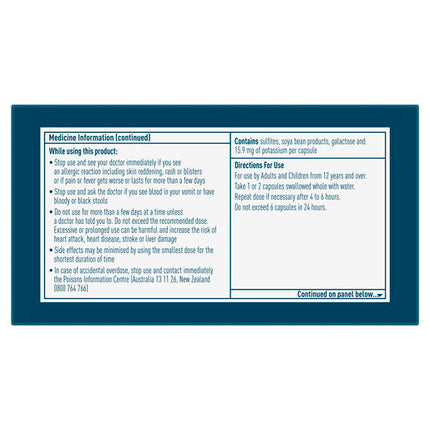 Medicine Information (continued)

While using this product:

• Stop use and see your doctor immediately if you see an allergic reaction including skin reddening, rash or blisters or if pain or fever gets worse or lasts for more than a few days

• Stop use and ask the doctor if you see blood in your vomit or have bloody or black stools

• Do not use for more than a few days at a time unless a doctor has told you to. Do not exceed the recommended dose. Excessive or prolonged use can be harmful and increase the risk of heart attack, heart disease, stroke or liver damage

• Side effects may be minimised by using the smallest dose for the shortest duration of time

• In case of accidental overdose, stop use and contact immediately the Poisons Information Centre (Australia 13 11 26, New Zealand 0800 764 766)

Contains sulfites, soya bean products, galactose and 15.9 mg of potassium per capsule

Directions For Use

For use by Adults and Children from 12 years and over.
Take 1 or 2 capsules swallowed whole with water.
Repeat dose if necessary after 4 to 6 hours.
Do not exceed 6 capsules in 24 hours.

Continued on panel below...